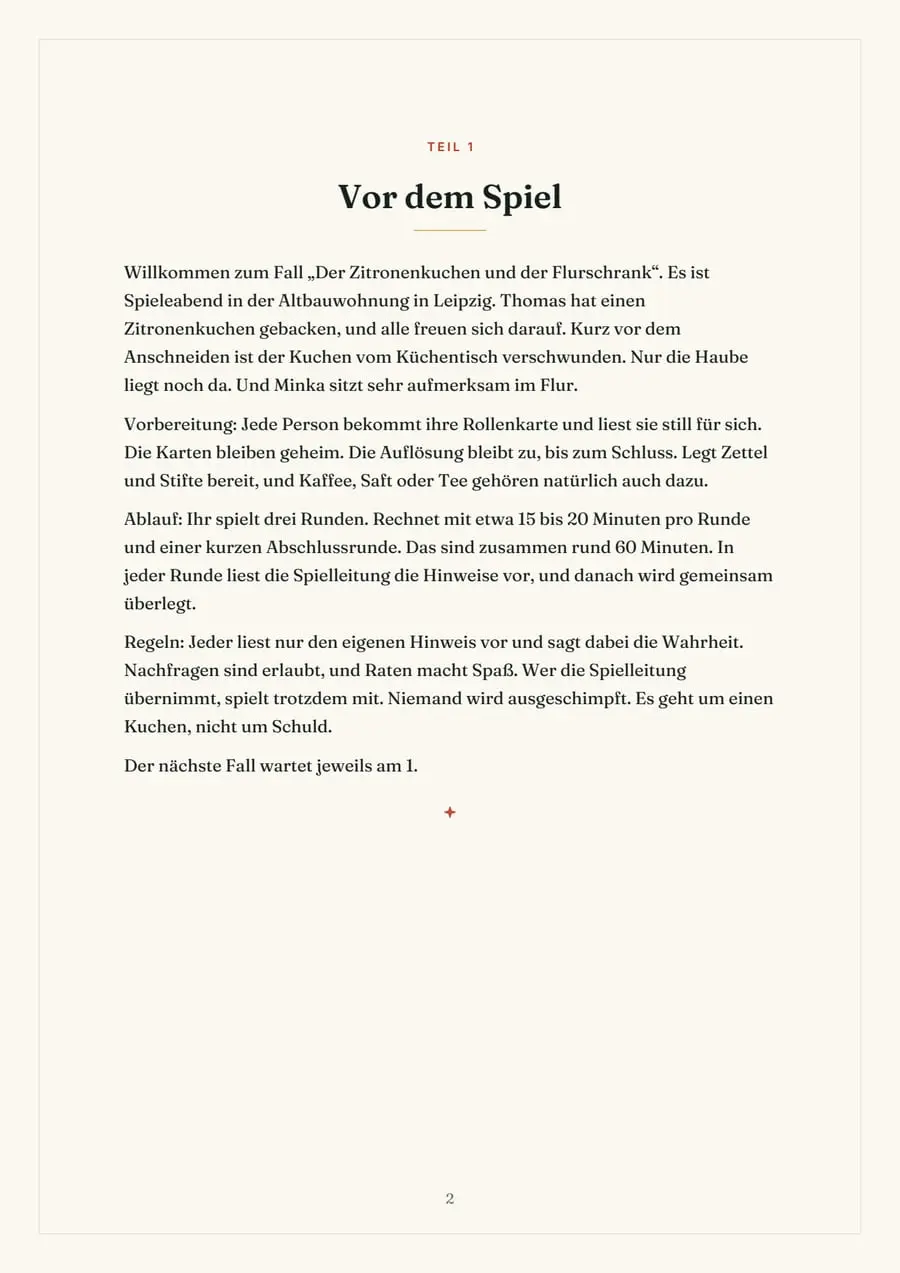 TEIL 1

Vor dem Spiel

Willkommen zum Fall „Der Zitronenkuchen und der Flurschrank“. Es ist Spieleabend in der Altbauwohnung in Leipzig. Thomas hat einen Zitronenkuchen gebacken, und alle freuen sich darauf. Kurz vor dem Anschneiden ist der Kuchen vom Küchentisch verschwunden. Nur die Haube liegt noch da. Und Minka sitzt sehr aufmerksam im Flur.

Vorbereitung: Jede Person bekommt ihre Rollenkarte und liest sie still für sich. Die Karten bleiben geheim. Die Auflösung bleibt zu, bis zum Schluss. Legt Zettel und Stifte bereit, und Kaffee, Saft oder Tee gehören natürlich auch dazu.

Ablauf: Ihr spielt drei Runden. Rechnet mit etwa 15 bis 20 Minuten pro Runde und einer kurzen Abschlussrunde. Das sind zusammen rund 60 Minuten. In jeder Runde liest die Spielleitung die Hinweise vor, und danach wird gemeinsam überlegt.

Regeln: Jeder liest nur den eigenen Hinweis vor und sagt dabei die Wahrheit. Nachfragen sind erlaubt, und Raten macht Spaß. Wer die Spielleitung übernimmt, spielt trotzdem mit. Niemand wird ausgeschimpft. Es geht um einen Kuchen, nicht um Schuld.

Der nächste Fall wartet jeweils am 1.

2